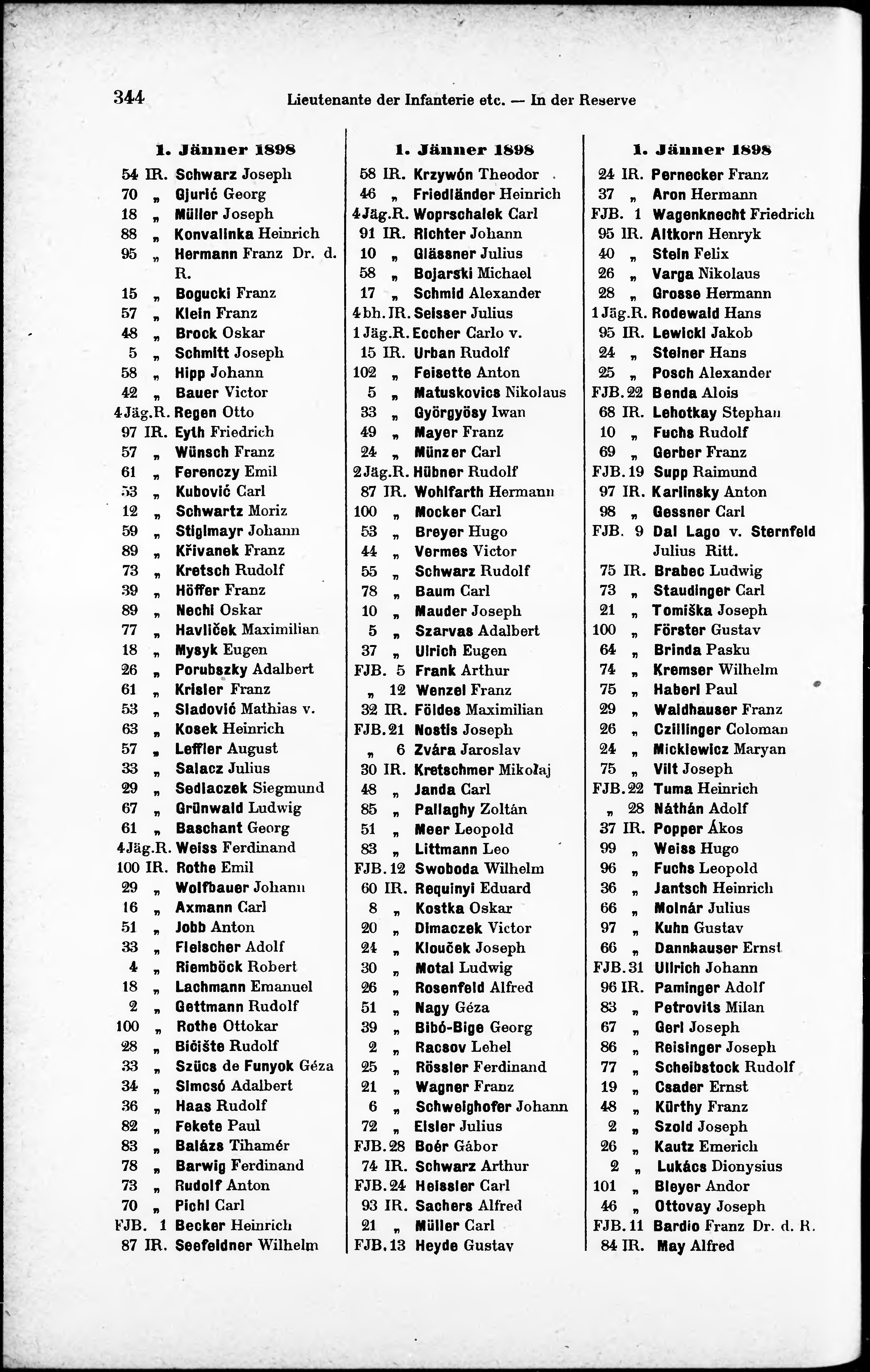 344 Lieutenante der Infanterie etc. — In der Reserve

1. Jänner 1898

54 IR. Schwarz Joseph
70 „ Gjurić Georg
18 „ Müller Joseph
88 „ Konvalinka Heinrich
95 „ Hermann Franz Dr. d. R.
15 „ Bogucki Franz
57 „ Klein Franz
48 „ Brock Oskar
5 „ Schmitt Joseph
58 „ Hipp Johann
42 „ Bauer Victor
4 Jäg.R. Regen Otto
97 IR. Eyth Friedrich
57 „ Wünsch Franz
61 „ Ferenczy Emil
53 „ Kubović Carl
12 „ Schwartz Moriz
59 „ Stiglmayr Johann
89 „ Křivanek Franz
73 „ Kretsch Rudolf
39 „ Höffer Franz
89 „ Nechi Oskar
77 „ Havliček Maximilian
18 „ Mysyk Eugen
26 „ Porubszky Adalbert
61 „ Krisler Franz
53 „ Sladović Mathias v.
63 „ Kosek Heinrich
57 „ Leffler August
33 „ Salacz Julius
29 „ Sedlaczek Siegmund
67 „ Grünwald Ludwig
61 „ Baschant Georg
4 Jäg.R. Weiss Ferdinand
100 IR. Rothe Emil
29 „ Wolfbauer Johann
16 „ Axmann Carl
51 „ Jobb Anton
33 „ Fleischer Adolf
4 „ Riemböck Robert
18 „ Lachmann Emanuel
2 „ Gettmann Rudolf
100 „ Rothe Ottokar
28 „ Bičište Rudolf
33 „ Szücs de Funyok Géza
34 „ Simcsó Adalbert
36 „ Haas Rudolf
82 „ Fekete Paul
83 „ Balázs Tihamér
78 „ Barwig Ferdinand
73 „ Rudolf Anton
70 „ Pichl Carl
FJB. 1 Becker Heinrich
87 IR. Seefeldner Wilhelm

1. Jänner 1898

58 IR. Krzywón Theodor
46 „ Friedländer Heinrich
4 Jäg.R. Woprschalek Carl
91 IR. Richter Johann
10 „ Glässner Julius
58 „ Bojarski Michael
17 „ Schmid Alexander
4 bh. IR. Seisser Julius
1 Jäg.R. Eccher Carlo v.
15 IR. Urban Rudolf
102 „ Feisette Anton
5 „ Matuskovics Nikolaus
33 „ Györgyösy Iwan
49 „ Mayer Franz
24 „ Münzer Carl
2 Jäg.R. Hübner Rudolf
87 IR. Wohlfarth Hermann
100 „ Mocker Carl
53 „ Breyer Hugo
44 „ Vermes Victor
55 „ Schwarz Rudolf
78 „ Baum Carl
10 „ Mauder Joseph
5 „ Szarvas Adalbert
37 „ Ulrich Eugen
FJB. 5 Frank Arthur
„ 12 Wenzel Franz
32 IR. Földes Maximilian
FJB. 21 Nostis Joseph
„ 6 Zvára Jaroslav
30 IR. Kretschmer Mikołaj
48 „ Janda Carl
85 „ Pallaghy Zoltán
51 „ Meer Leopold
83 „ Littmann Leo
FJB. 12 Swoboda Wilhelm
60 IR. Requinyi Eduard
8 „ Kostka Oskar
20 „ Dimaczek Victor
24 „ Klouček Joseph
30 „ Motal Ludwig
26 „ Rosenfeld Alfred
51 „ Nagy Géza
39 „ Bibó-Bige Georg
2 „ Racsov Lehel
25 „ Rössler Ferdinand
21 „ Wagner Franz
6 „ Schweighofer Johann
72 „ Eisler Julius
FJB. 28 Boér Gábor
74 IR. Schwarz Arthur
FJB. 24 Heissler Carl
93 IR. Sachers Alfred
21 „ Müller Carl
FJB. 13 Heyde Gustav

1. Jänner 1898

24 IR. Pernecker Franz
37 „ Aron Hermann
FJB. 1 Wagenknecht Friedrich
95 IR. Altkorn Henryk
40 „ Stein Felix
26 „ Varga Nikolaus
28 „ Grosse Hermann
1 Jäg.R. Rodewald Hans
95 IR. Lewicki Jakob
24 „ Steiner Hans
25 „ Posch Alexander
FJB. 22 Benda Alois
68 IR. Lehotkay Stephan
10 „ Fuchs Rudolf
69 „ Gerber Franz
FJB. 19 Supp Raimund
97 IR. Karlinsky Anton
98 „ Gessner Carl
FJB. 9 Dal Lago v. Sternfeld Julius Ritt.
75 IR. Brabec Ludwig
73 „ Staudinger Carl
21 „ Tomiška Joseph
100 „ Förster Gustav
64 „ Brinda Pasku
74 „ Kremser Wilhelm
75 „ Haberl Paul
29 „ Waldhauser Franz
26 „ Czillinger Coloman
24 „ Mickiewicz Maryan
75 „ Vilt Joseph
FJB. 22 Tuma Heinrich
„ 28 Náthán Adolf
37 IR. Popper Ákos
99 „ Weiss Hugo
96 „ Fuchs Leopold
36 „ Jantsch Heinrich
66 „ Molnár Julius
97 „ Kuhn Gustav
66 „ Dannhauser Ernst
FJB. 31 Ullrich Johann
96 IR. Paminger Adolf
83 „ Petrovits Milan
67 „ Gerl Joseph
86 „ Reisinger Joseph
77 „ Scheibstock Rudolf
19 „ Csader Ernst
48 „ Kürthy Franz
2 „ Szold Joseph
26 „ Kautz Emerich
2 „ Lukács Dionysius
101 „ Bleyer Andor
46 „ Ottovay Joseph
FJB. 11 Bardio Franz Dr. d. R.
84 IR. May Alfred